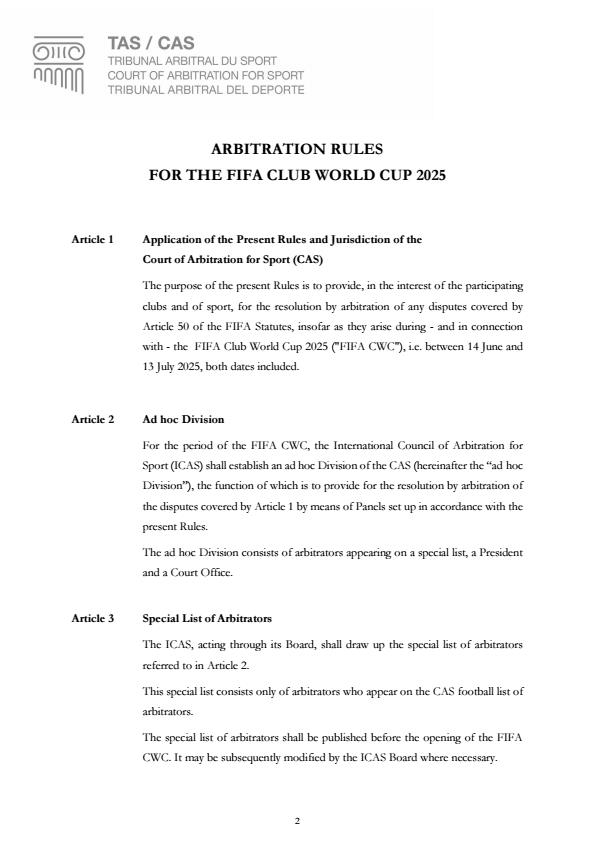 TAS / CAS
TRIBUNAL ARBITRAL DU SPORT
COURT OF ARBITRATION FOR SPORT
TRIBUNAL ARBITRAL DEL DEPORTE

ARBITRATION RULES
FOR THE FIFA CLUB WORLD CUP 2025

Article 1 Application of the Present Rules and Jurisdiction of the Court of Arbitration for Sport (CAS)

The purpose of the present Rules is to provide, in the interest of the participating clubs and of sport, for the resolution by arbitration of any disputes covered by Article 50 of the FIFA Statutes, insofar as they arise during - and in connection with - the FIFA Club World Cup 2025 ("FIFA CWC"), i.e. between 14 June and 13 July 2025, both dates included.

Article 2 Ad hoc Division

For the period of the FIFA CWC, the International Council of Arbitration for Sport (ICAS) shall establish an ad hoc Division of the CAS (hereinafter the "ad hoc Division"), the function of which is to provide for the resolution by arbitration of the disputes covered by Article 1 by means of Panels set up in accordance with the present Rules.

The ad hoc Division consists of arbitrators appearing on a special list, a President and a Court Office.

Article 3 Special List of Arbitrators

The ICAS, acting through its Board, shall draw up the special list of arbitrators referred to in Article 2.

This special list consists only of arbitrators who appear on the CAS football list of arbitrators.

The special list of arbitrators shall be published before the opening of the FIFA CWC. It may be subsequently modified by the ICAS Board where necessary.

2